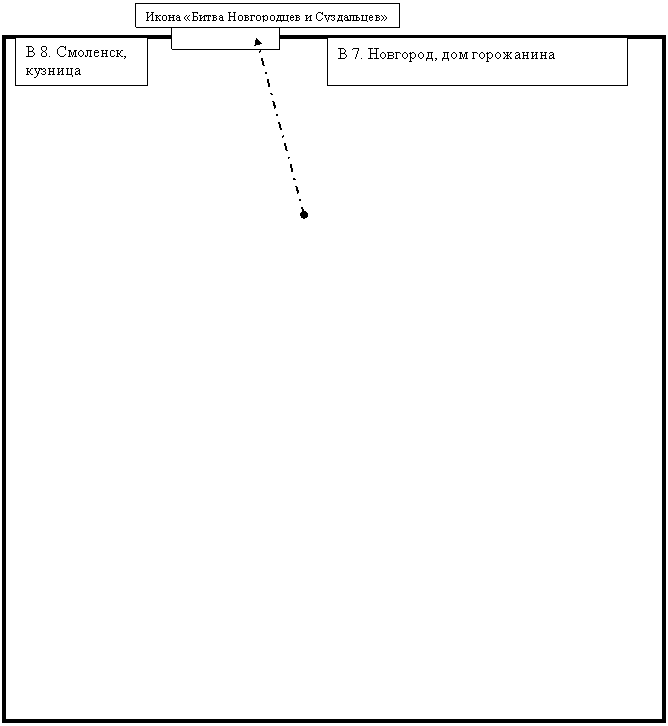 Икона «Битва Новгородцев и Суздальцев»

В 8. Смоленск, кузница

В 7. Новгород, дом горожанина